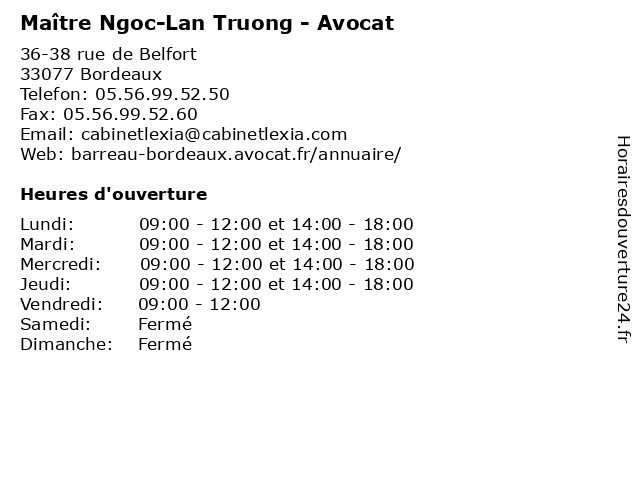 Maître Ngoc-Lan Truong - Avocat

36-38 rue de Belfort
33077 Bordeaux
Telefon: 05.56.99.52.50
Fax: 05.56.99.52.60
Email: cabinetlexia@cabinetlexia.com
Web: barreau-bordeaux.avocat.fr/annuaire/

Heures d'ouverture

| | |
|---|---|
| Lundi: | 09:00 - 12:00 et 14:00 - 18:00 |
| Mardi: | 09:00 - 12:00 et 14:00 - 18:00 |
| Mercredi: | 09:00 - 12:00 et 14:00 - 18:00 |
| Jeudi: | 09:00 - 12:00 et 14:00 - 18:00 |
| Vendredi: | 09:00 - 12:00 |
| Samedi: | Fermé |
| Dimanche: | Fermé |

Horairesdouverture24.fr